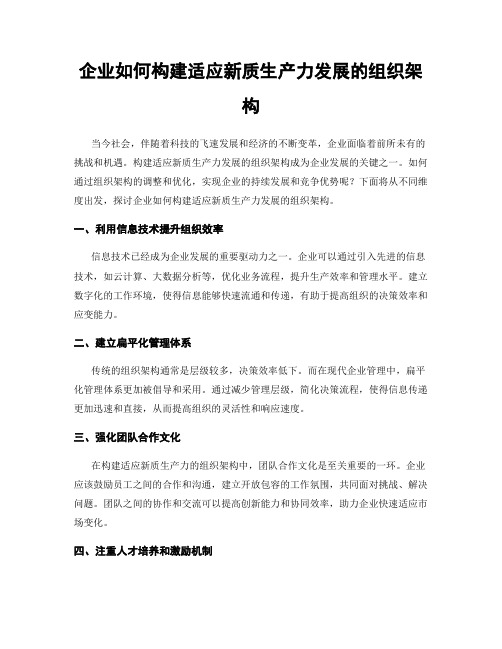 企业如何构建适应新质生产力发展的组织架构

当今社会，伴随着科技的飞速发展和经济的不断变革，企业面临着前所未有的挑战和机遇。构建适应新质生产力发展的组织架构成为企业发展的关键之一。如何通过组织架构的调整和优化，实现企业的持续发展和竞争优势呢？下面将从不同维度出发，探讨企业如何构建适应新质生产力发展的组织架构。

一、利用信息技术提升组织效率

信息技术已经成为企业发展的重要驱动力之一。企业可以通过引入先进的信息技术，如云计算、大数据分析等，优化业务流程，提升生产效率和管理水平。建立数字化的工作环境，使得信息能够快速流通和传递，有助于提高组织的决策效率和应变能力。

二、建立扁平化管理体系

传统的组织架构通常是层级较多，决策效率低下。而在现代企业管理中，扁平化管理体系更加被倡导和采用。通过减少管理层级，简化决策流程，使得信息传递更加迅速和直接，从而提高组织的灵活性和响应速度。

三、强化团队合作文化

在构建适应新质生产力的组织架构中，团队合作文化是至关重要的一环。企业应该鼓励员工之间的合作和沟通，建立开放包容的工作氛围，共同面对挑战、解决问题。团队之间的协作和交流可以提高创新能力和协同效率，助力企业快速适应市场变化。

四、注重人才培养和激励机制